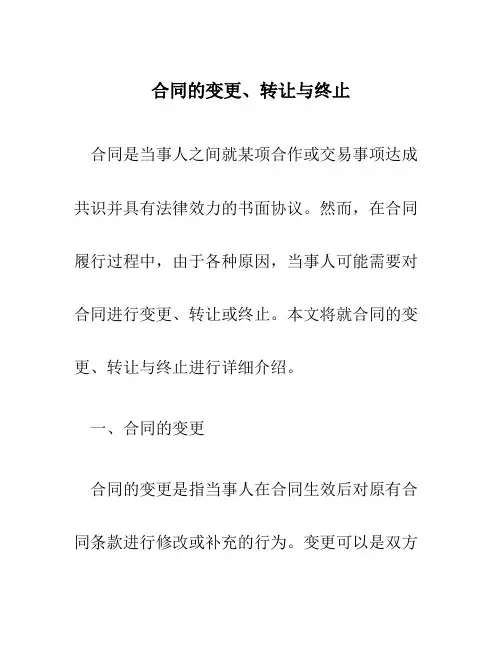 合同的变更、转让与终止

合同是当事人之间就某项合作或交易事项达成共识并具有法律效力的书面协议。然而，在合同履行过程中，由于各种原因，当事人可能需要对合同进行变更、转让或终止。本文将就合同的变更、转让与终止进行详细介绍。

一、合同的变更

合同的变更是指当事人在合同生效后对原有合同条款进行修改或补充的行为。变更可以是双方